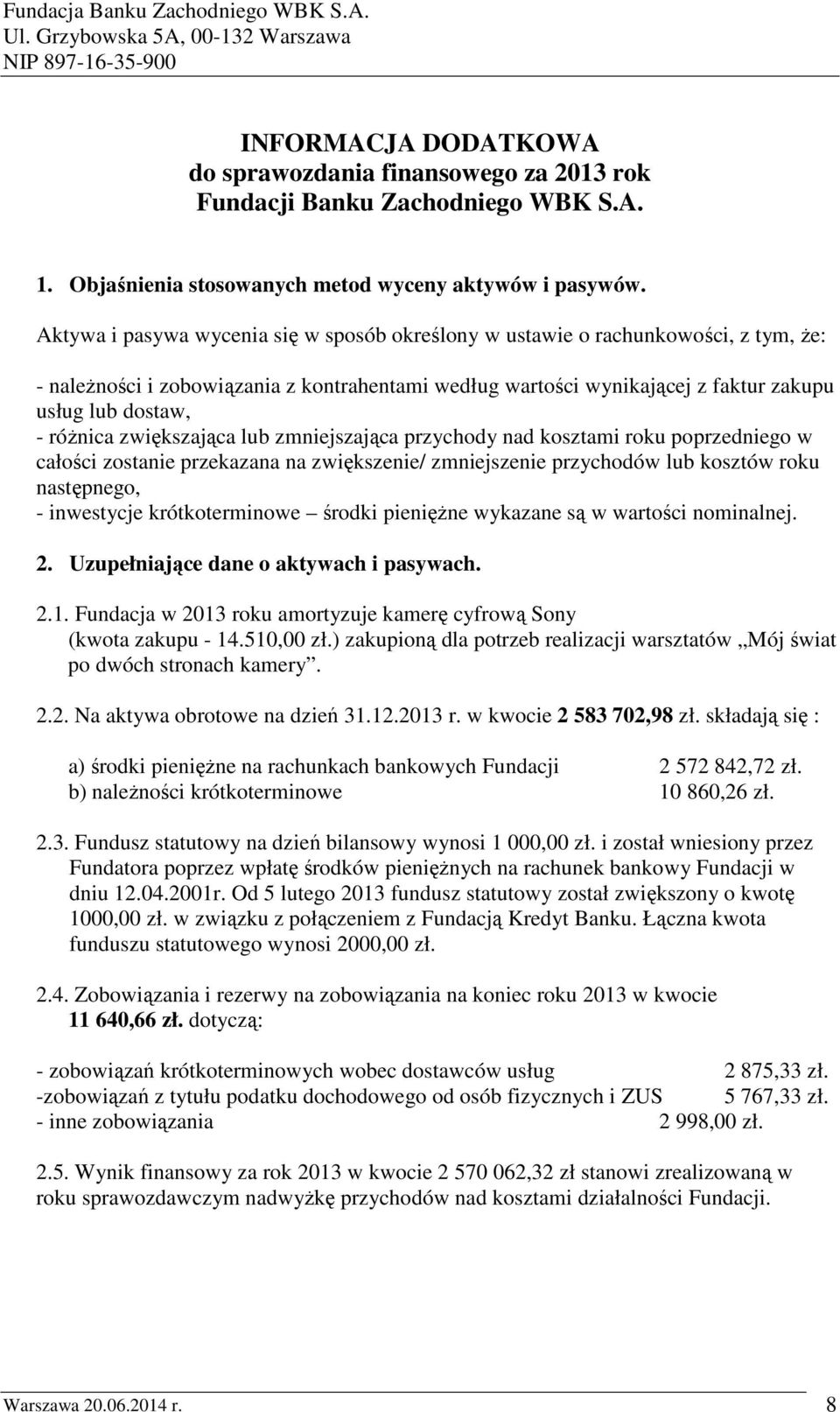 Fundacja Banku Zachodniego WBK S.A.
Ul. Grzybowska 5A, 00-132 Warszawa
NIP 897-16-35-900

INFORMACJA DODATKOWA
do sprawozdania finansowego za 2013 rok
Fundacji Banku Zachodniego WBK S.A.

1. Objaśnienia stosowanych metod wyceny aktywów i pasywów.

Aktywa i pasywa wycenia się w sposób określony w ustawie o rachunkowości, z tym, że:

- należności i zobowiązania z kontrahentami według wartości wynikającej z faktur zakupu usług lub dostaw,
- różnica zwiększająca lub zmniejszająca przychody nad kosztami roku poprzedniego w całości zostanie przekazana na zwiększenie/ zmniejszenie przychodów lub kosztów roku następnego,
- inwestycje krótkoterminowe – środki pieniężne wykazane są w wartości nominalnej.

2. Uzupełniające dane o aktywach i pasywach.

2.1. Fundacja w 2013 roku amortyzuje kamerę cyfrową Sony (kwota zakupu - 14.510,00 zł.) zakupioną dla potrzeb realizacji warsztatów „Mój świat po dwóch stronach kamery”.

2.2. Na aktywa obrotowe na dzień 31.12.2013 r. w kwocie 2 583 702,98 zł. składają się :

a) środki pieniężne na rachunkach bankowych Fundacji 2 572 842,72 zł.
b) należności krótkoterminowe 10 860,26 zł.

2.3. Fundusz statutowy na dzień bilansowy wynosi 1 000,00 zł. i został wniesiony przez Fundatora poprzez wpłatę środków pieniężnych na rachunek bankowy Fundacji w dniu 12.04.2001r. Od 5 lutego 2013 fundusz statutowy został zwiększony o kwotę 1000,00 zł. w związku z połączeniem z Fundacją Kredyt Banku. Łączna kwota funduszu statutowego wynosi 2000,00 zł.

2.4. Zobowiązania i rezerwy na zobowiązania na koniec roku 2013 w kwocie 11 640,66 zł. dotyczą:

- zobowiązań krótkoterminowych wobec dostawców usług 2 875,33 zł.
-zobowiązań z tytułu podatku dochodowego od osób fizycznych i ZUS 5 767,33 zł.
- inne zobowiązania 2 998,00 zł.

2.5. Wynik finansowy za rok 2013 w kwocie 2 570 062,32 zł stanowi zrealizowaną w roku sprawozdawczym nadwyżkę przychodów nad kosztami działalności Fundacji.

Warszawa 20.06.2014 r. 8